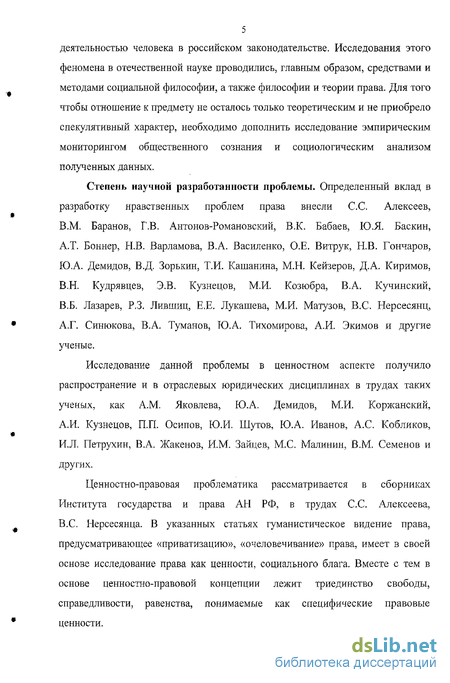 5

деятельностью человека в российском законодательстве. Исследования этого феномена в отечественной науке проводились, главным образом, средствами и методами социальной философии, а также философии и теории права. Для того чтобы отношение к предмету не осталось только теоретическим и не приобрело спекулятивный характер, необходимо дополнить исследование эмпирическим мониторингом общественного сознания и социологическим анализом полученных данных.

Степень научной разработанности проблемы. Определенный вклад в разработку нравственных проблем права внесли С.С. Алексеев, В.М. Баранов, Г.В. Антонов-Романовский, В.К. Бабаев, Ю.Я. Баскин, А.Т. Боннер, Н.В. Варламова, В.А. Василенко, О.Е. Витрук, Н.В. Гончаров, Ю.А. Демидов, В.Д. Зорькин, Т.И. Кашанина, М.Н. Кейзеров, Д.А. Киримов, В.Н. Кудрявцев, Э.В. Кузнецов, М.И. Козюбра, В.А. Кучинский, В.Б. Лазарев, Р.З. Лившиц, Е.Е. Лукашева, М.И. Матузов, В.С. Нерсесянц, А.Г. Синюкова, В.А. Туманов, Ю.А. Тихомирова, А.И. Экимов и другие ученые.

Исследование данной проблемы в ценностном аспекте получило распространение и в отраслевых юридических дисциплинах в трудах таких ученых, как А.М. Яковлева, Ю.А. Демидов, М.И. Коржанский, А.И. Кузнецов, П.П. Осипов, Ю.И. Шутов, Ю.А. Иванов, А.С. Кобликов, И.Л. Петрухин, В.А. Жакенов, И.М. Зайцев, М.С. Малинин, В.М. Семенов и других.

Ценностно-правовая проблематика рассматривается в сборниках Института государства и права АН РФ, в трудах С.С. Алексеева, В.С. Нерсесянца. В указанных статьях гуманистическое видение права, предусматривающее «приватизацию», «очеловечивание» права, имеет в своей основе исследование права как ценности, социального блага. Вместе с тем в основе ценностно-правовой концепции лежит триединство свободы, справедливости, равенства, понимаемые как специфические правовые ценности.

dsLib.net
библиотека диссертаций